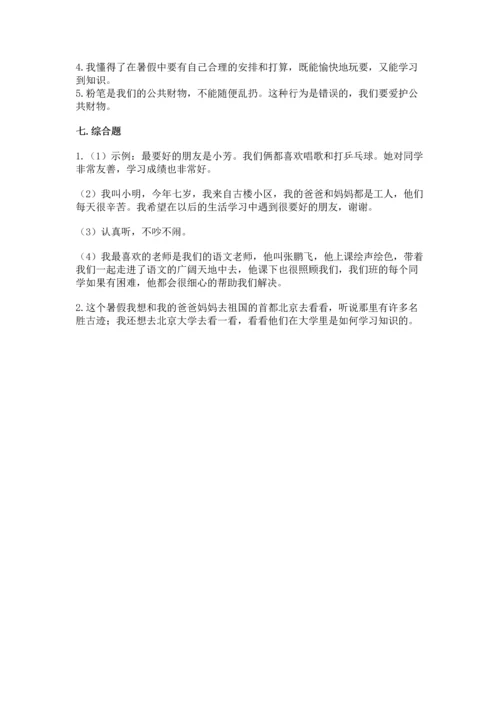 4. 我懂得了在暑假中要有自己合理的安排和打算，既能愉快地玩耍，又能学习到知识。
5. 粉笔是我们的公共财物，不能随便乱扔。这种行为是错误的，我们要爱护公共财物。

七. 综合题

1.（1）示例：最要好的朋友是小芳。我们俩都喜欢唱歌和打乒乓球。她对同学非常友善，学习成绩也非常好。

（2）我叫小明，今年七岁，我来自古楼小区，我的爸爸和妈妈都是工人，他们每天很辛苦。我希望在以后的生活学习中遇到很要好的朋友，谢谢。

（3）认真听，不吵不闹。

（4）我最喜欢的老师是我们的语文老师，他叫张鹏飞，他上课绘声绘色，带着我们一起走进了语文的广阔天地中去，他课下也很照顾我们，我们班的每个同学如果有困难，他都会很细心的帮助我们解决。

2. 这个暑假我想和我的爸爸妈妈去祖国的首都北京去看看，听说那里有许多名胜古迹；我还想去北京大学去看一看，看看他们在大学里是如何学习知识的。